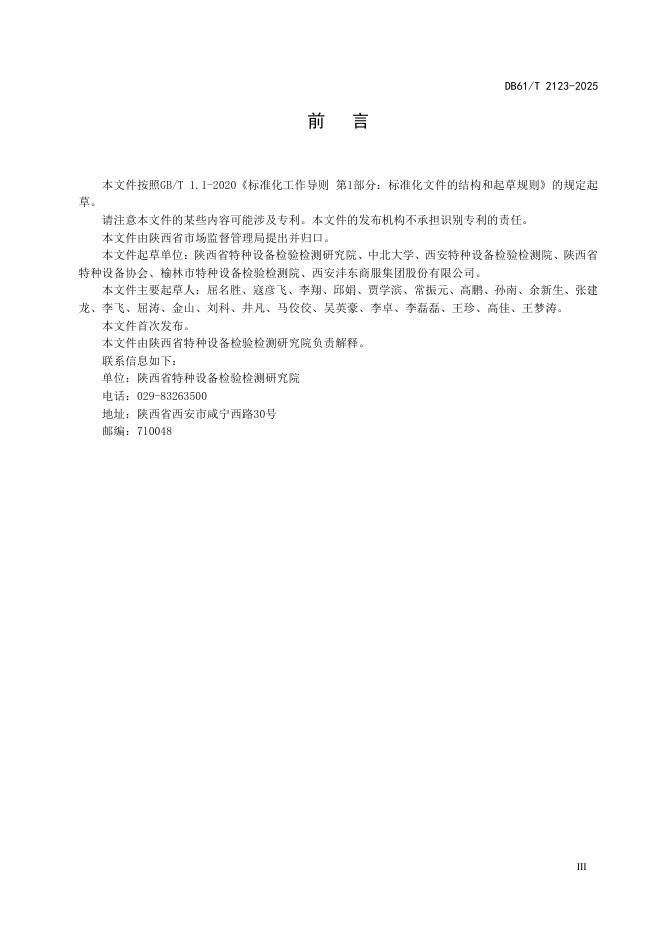 DB61/T 2123-2025

前　言

本文件按照GB/T 1.1-2020《标准化工作导则 第1部分：标准化文件的结构和起草规则》的规定起草。

请注意本文件的某些内容可能涉及专利。本文件的发布机构不承担识别专利的责任。

本文件由陕西省市场监督管理局提出并归口。

本文件起草单位：陕西省特种设备检验检测研究院、中北大学、西安特种设备检验检测院、陕西省特种设备协会、榆林市特种设备检验检测院、西安沣东商服集团股份有限公司。

本文件主要起草人：屈名胜、寇彦飞、李翔、邱娟、贾学滨、常振元、高鹏、孙南、余新生、张建龙、李飞、屈涛、金山、刘科、井凡、马佼佼、吴英豪、李卓、李磊磊、王珍、高佳、王梦涛。

本文件首次发布。

本文件由陕西省特种设备检验检测研究院负责解释。

联系信息如下：

单位：陕西省特种设备检验检测研究院

电话：029-83263500

地址：陕西省西安市咸宁西路30号

邮编：710048

III